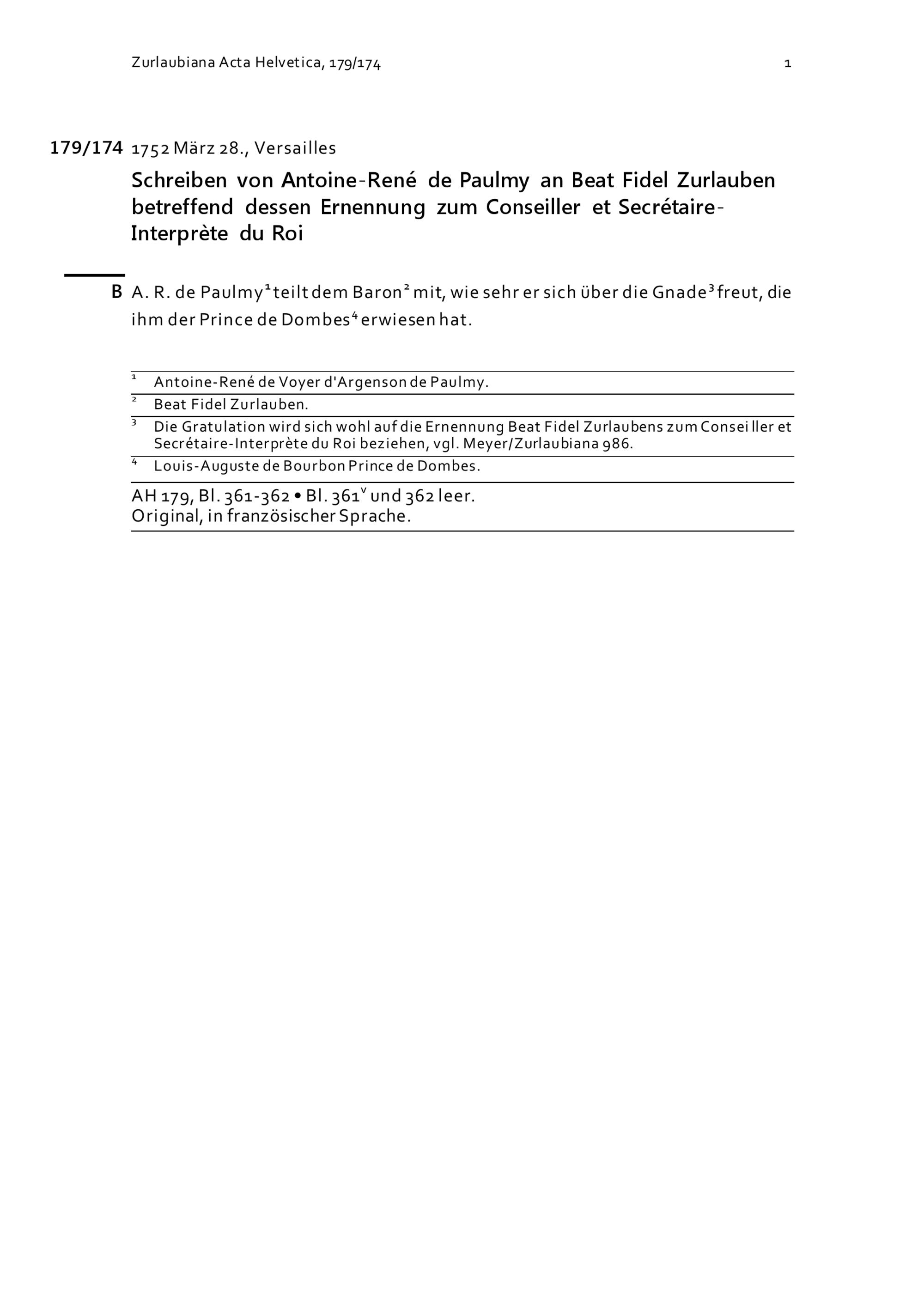 Zurlaubiana Acta Helvetica, 179/174 1

179/174 1752 März 28., Versailles

Schreiben von Antoine-René de Paulmy an Beat Fidel Zurlauben betreffend dessen Ernennung zum Conseiller et Secrétaire-Interprète du Roi

B A. R. de Paulmy$^1$ teilt dem Baron$^2$ mit, wie sehr er sich über die Gnade$^3$ freut, die ihm der Prince de Dombes$^4$ erwiesen hat.

$^1$ Antoine-René de Voyer d'Argenson de Paulmy.

$^2$ Beat Fidel Zurlauben.

$^3$ Die Gratulation wird sich wohl auf die Ernennung Beat Fidel Zurlaubens zum Conseiller et Secrétaire-Interprète du Roi beziehen, vgl. Meyer/Zurlaubiana 986.

$^4$ Louis-Auguste de Bourbon Prince de Dombes.

AH 179, Bl. 361-362 • Bl. 361$^v$ und 362 leer.
Original, in französischer Sprache.